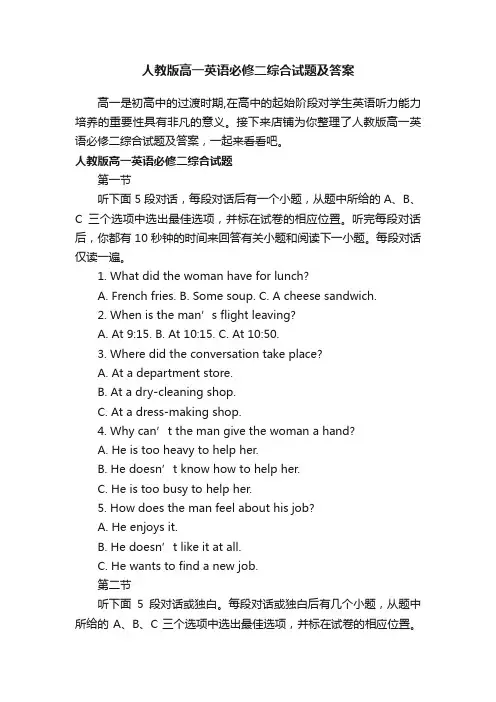 人教版高一英语必修二综合试题及答案

高一是初高中的过渡时期,在高中的起始阶段对学生英语听力能力培养的重要性具有非凡的意义。接下来店铺为你整理了人教版高一英语必修二综合试题及答案，一起来看看吧。

人教版高一英语必修二综合试题

第一节

听下面 5 段对话，每段对话后有一个小题，从题中所给的 A、B、C 三个选项中选出最佳选项，并标在试卷的相应位置。听完每段对话后，你都有 10 秒钟的时间来回答有关小题和阅读下一小题。每段对话仅读一遍。

1. What did the woman have for lunch?

A. French fries. B. Some soup. C. A cheese sandwich.

2. When is the man’s flight leaving?

A. At 9:15. B. At 10:15. C. At 10:50.

3. Where did the conversation take place?

A. At a department store.

B. At a dry-cleaning shop.

C. At a dress-making shop.

4. Why can’t the man give the woman a hand?

A. He is too heavy to help her.

B. He doesn’t know how to help her.

C. He is too busy to help her.

5. How does the man feel about his job?

A. He enjoys it.

B. He doesn’t like it at all.

C. He wants to find a new job.

第二节

听下面 5 段对话或独白。每段对话或独白后有几个小题，从题中所给的 A、B、C 三个选项中选出最佳选项，并标在试卷的相应位置。